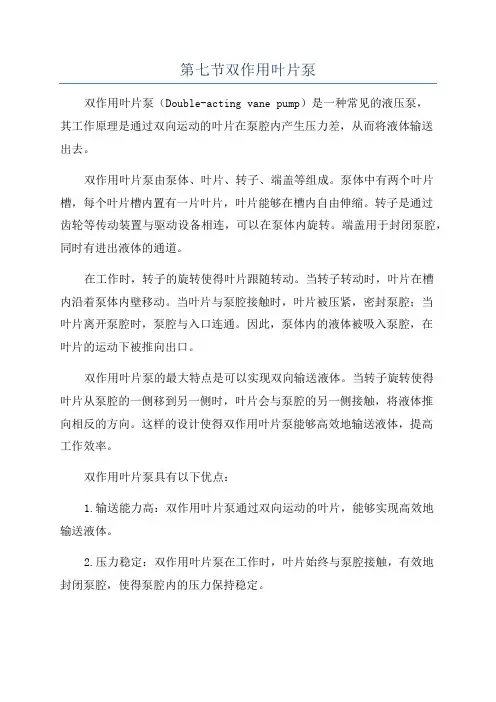 第七节双作用叶片泵

双作用叶片泵（Double-acting vane pump）是一种常见的液压泵，其工作原理是通过双向运动的叶片在泵腔内产生压力差，从而将液体输送出去。

双作用叶片泵由泵体、叶片、转子、端盖等组成。泵体中有两个叶片槽，每个叶片槽内置有一片叶片，叶片能够在槽内自由伸缩。转子是通过齿轮等传动装置与驱动设备相连，可以在泵体内旋转。端盖用于封闭泵腔，同时有进出液体的通道。

在工作时，转子的旋转使得叶片跟随转动。当转子转动时，叶片在槽内沿着泵体内壁移动。当叶片与泵腔接触时，叶片被压紧，密封泵腔；当叶片离开泵腔时，泵腔与入口连通。因此，泵体内的液体被吸入泵腔，在叶片的运动下被推向出口。

双作用叶片泵的最大特点是可以实现双向输送液体。当转子旋转使得叶片从泵腔的一侧移到另一侧时，叶片会与泵腔的另一侧接触，将液体推向相反的方向。这样的设计使得双作用叶片泵能够高效地输送液体，提高工作效率。

双作用叶片泵具有以下优点：

1.输送能力高：双作用叶片泵通过双向运动的叶片，能够实现高效地输送液体。

2.压力稳定：双作用叶片泵在工作时，叶片始终与泵腔接触，有效地封闭泵腔，使得泵腔内的压力保持稳定。